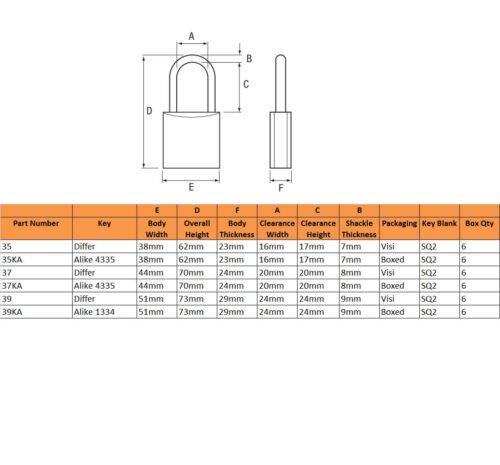 A
B
C
D
E
F

| | | E | D | F | A | C | B | | | |
|---|---|---|---|---|---|---|---|---|---|---|
| Part Number | Key | Body Width | Overall Height | Body Thickness | Clearance Width | Clearance Height | Shackle Thickness | Packaging | Key Blank | Box Qty |
| 35 | Differ | 38mm | 62mm | 23mm | 16mm | 17mm | 7mm | Visi | SQ2 | 6 |
| 35KA | Alike 4335 | 38mm | 62mm | 23mm | 16mm | 17mm | 7mm | Boxed | SQ2 | 6 |
| 37 | Differ | 44mm | 70mm | 24mm | 20mm | 20mm | 8mm | Visi | SQ2 | 6 |
| 37KA | Alike 4335 | 44mm | 70mm | 24mm | 20mm | 20mm | 8mm | Boxed | SQ2 | 6 |
| 39 | Differ | 51mm | 73mm | 29mm | 24mm | 24mm | 9mm | Visi | SQ2 | 6 |
| 39KA | Alike 1334 | 51mm | 73mm | 29mm | 24mm | 24mm | 9mm | Boxed | SQ2 | 6 |